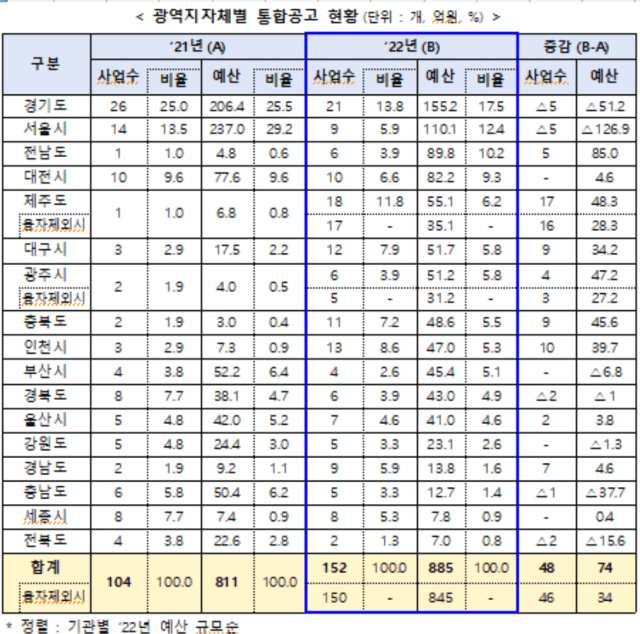 < 광역지자체별 통합공고 현황 (단위 : 개, 억원, %) >

| 구분 | '21년 (A) 사업수 | 비율 | 예산 | 비율 | '22년 (B) 사업수 | 비율 | 예산 | 비율 | 증감 (B-A) 사업수 | 예산 |
|---|---|---|---|---|---|---|---|---|---|---|
| 경기도 | 26 | 25.0 | 206.4 | 25.5 | 21 | 13.8 | 155.2 | 17.5 | △5 | △51.2 |
| 서울시 | 14 | 13.5 | 237.0 | 29.2 | 9 | 5.9 | 110.1 | 12.4 | △5 | △126.9 |
| 전남도 | 1 | 1.0 | 4.8 | 0.6 | 6 | 3.9 | 89.8 | 10.2 | 5 | 85.0 |
| 대전시 | 10 | 9.6 | 77.6 | 9.6 | 10 | 6.6 | 82.2 | 9.3 | - | 4.6 |
| 제주도 | 1 | 1.0 | 6.8 | 0.8 | 18 | 11.8 | 55.1 | 6.2 | 17 | 48.3 |
| 융자제외시 | | | | | 17 | - | 35.1 | - | 16 | 28.3 |
| 대구시 | 3 | 2.9 | 17.5 | 2.2 | 12 | 7.9 | 51.7 | 5.8 | 9 | 34.2 |
| 광주시 | 2 | 1.9 | 4.0 | 0.5 | 6 | 3.9 | 51.2 | 5.8 | 4 | 47.2 |
| 융자제외시 | | | | | 5 | - | 31.2 | - | 3 | 27.2 |
| 충북도 | 2 | 1.9 | 3.0 | 0.4 | 11 | 7.2 | 48.6 | 5.5 | 9 | 45.6 |
| 인천시 | 3 | 2.9 | 7.3 | 0.9 | 13 | 8.6 | 47.0 | 5.3 | 10 | 39.7 |
| 부산시 | 4 | 3.8 | 52.2 | 6.4 | 4 | 2.6 | 45.4 | 5.1 | - | △6.8 |
| 경북도 | 8 | 7.7 | 38.1 | 4.7 | 6 | 3.9 | 43.0 | 4.9 | △2 | △1 |
| 울산시 | 5 | 4.8 | 42.0 | 5.2 | 7 | 4.6 | 41.0 | 4.6 | 2 | 3.8 |
| 강원도 | 5 | 4.8 | 24.4 | 3.0 | 5 | 3.3 | 23.1 | 2.6 | - | △1.3 |
| 경남도 | 2 | 1.9 | 9.2 | 1.1 | 9 | 5.9 | 13.8 | 1.6 | 7 | 4.6 |
| 충남도 | 6 | 5.8 | 50.4 | 6.2 | 5 | 3.3 | 12.7 | 1.4 | △1 | △37.7 |
| 세종시 | 8 | 7.7 | 7.4 | 0.9 | 8 | 5.3 | 7.8 | 0.9 | - | 0.4 |
| 전북도 | 4 | 3.8 | 22.6 | 2.8 | 2 | 1.3 | 7.0 | 0.8 | △2 | △15.6 |
| 합계 | 104 | 100.0 | 811 | 100.0 | 152 | 100.0 | 885 | 100.0 | 48 | 74 |
| 융자제외시 | | | | | 150 | - | 845 | - | 46 | 34 |

* 정렬 : 기관별 '22년 예산 규모순